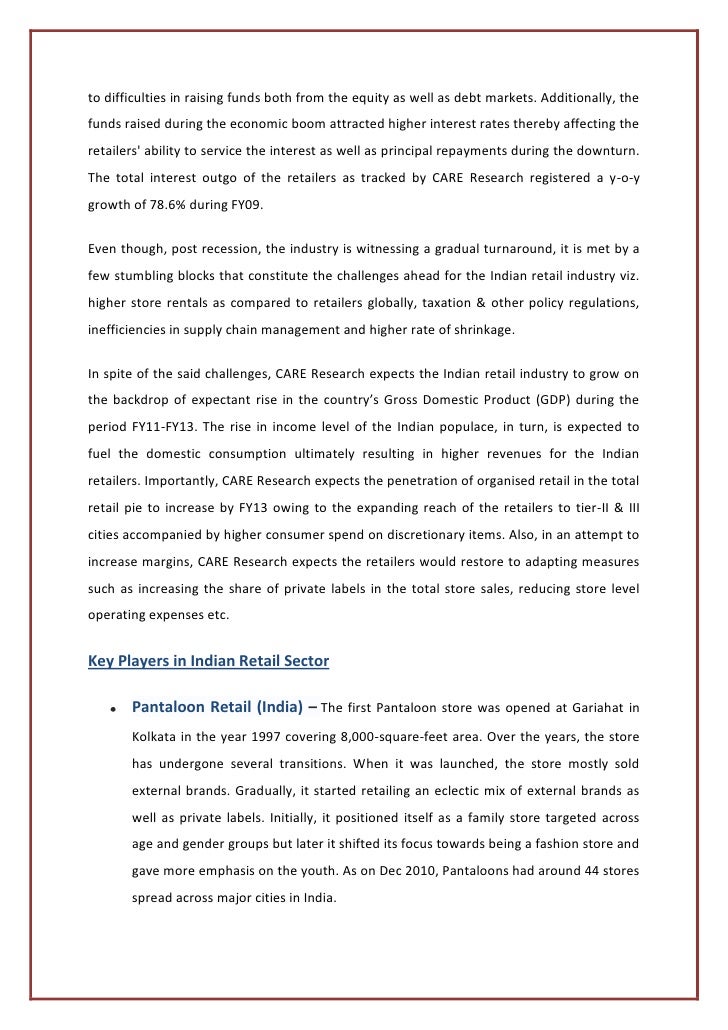 to difficulties in raising funds both from the equity as well as debt markets. Additionally, the funds raised during the economic boom attracted higher interest rates thereby affecting the retailers' ability to service the interest as well as principal repayments during the downturn. The total interest outgo of the retailers as tracked by CARE Research registered a y-o-y growth of 78.6% during FY09.

Even though, post recession, the industry is witnessing a gradual turnaround, it is met by a few stumbling blocks that constitute the challenges ahead for the Indian retail industry viz. higher store rentals as compared to retailers globally, taxation & other policy regulations, inefficiencies in supply chain management and higher rate of shrinkage.

In spite of the said challenges, CARE Research expects the Indian retail industry to grow on the backdrop of expectant rise in the country's Gross Domestic Product (GDP) during the period FY11-FY13. The rise in income level of the Indian populace, in turn, is expected to fuel the domestic consumption ultimately resulting in higher revenues for the Indian retailers. Importantly, CARE Research expects the penetration of organised retail in the total retail pie to increase by FY13 owing to the expanding reach of the retailers to tier-II & III cities accompanied by higher consumer spend on discretionary items. Also, in an attempt to increase margins, CARE Research expects the retailers would restore to adapting measures such as increasing the share of private labels in the total store sales, reducing store level operating expenses etc.

Key Players in Indian Retail Sector

• Pantaloon Retail (India) – The first Pantaloon store was opened at Gariahat in Kolkata in the year 1997 covering 8,000-square-feet area. Over the years, the store has undergone several transitions. When it was launched, the store mostly sold external brands. Gradually, it started retailing an eclectic mix of external brands as well as private labels. Initially, it positioned itself as a family store targeted across age and gender groups but later it shifted its focus towards being a fashion store and gave more emphasis on the youth. As on Dec 2010, Pantaloons had around 44 stores spread across major cities in India.